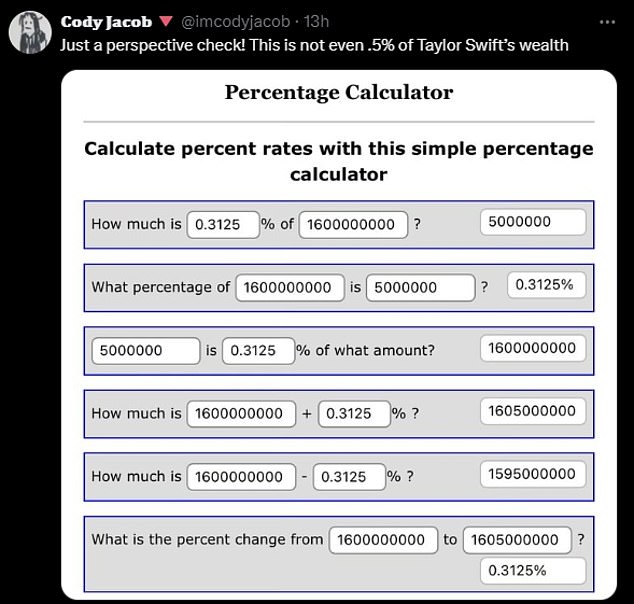 Cody Jacob @imcodyjacob · 13h
Just a perspective check! This is not even .5% of Taylor Swift's wealth

Percentage Calculator

Calculate percent rates with this simple percentage calculator

How much is 0.3125 % of 1600000000 ? 5000000

What percentage of 1600000000 is 5000000 ? 0.3125%

5000000 is 0.3125 % of what amount? 1600000000

How much is 1600000000 + 0.3125 % ? 1605000000

How much is 1600000000 - 0.3125 % ? 1595000000

What is the percent change from 1600000000 to 1605000000 ? 0.3125%